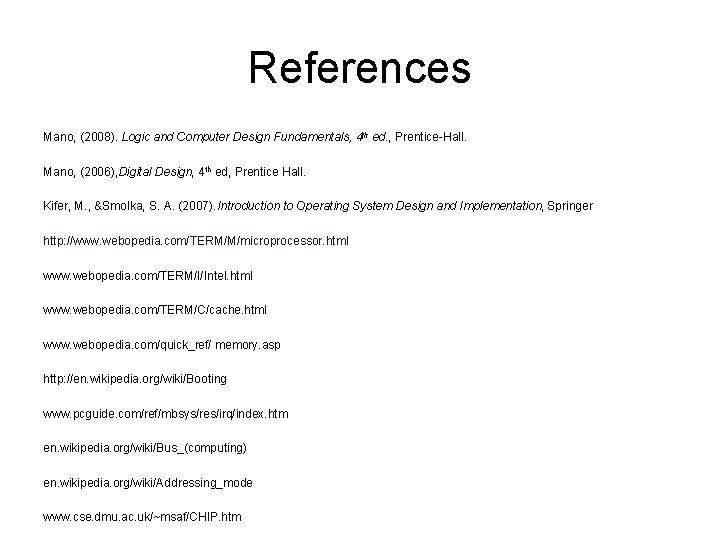 References

Mano, (2008). Logic and Computer Design Fundamentals, 4th ed., Prentice-Hall.

Mano, (2006),Digital Design, 4th ed, Prentice Hall.

Kifer, M., &Smolka, S. A. (2007).Introduction to Operating System Design and Implementation, Springer

http://www.webopedia.com/TERM/M/microprocessor.html

www.webopedia.com/TERM/I/Intel.html

www.webopedia.com/TERM/C/cache.html

www.webopedia.com/quick_ref/ memory.asp

http://en.wikipedia.org/wiki/Booting

www.pcguide.com/ref/mbsys/res/irq/index.htm

en.wikipedia.org/wiki/Bus_(computing)

en.wikipedia.org/wiki/Addressing_mode

www.cse.dmu.ac.uk/~msaf/CHIP.htm